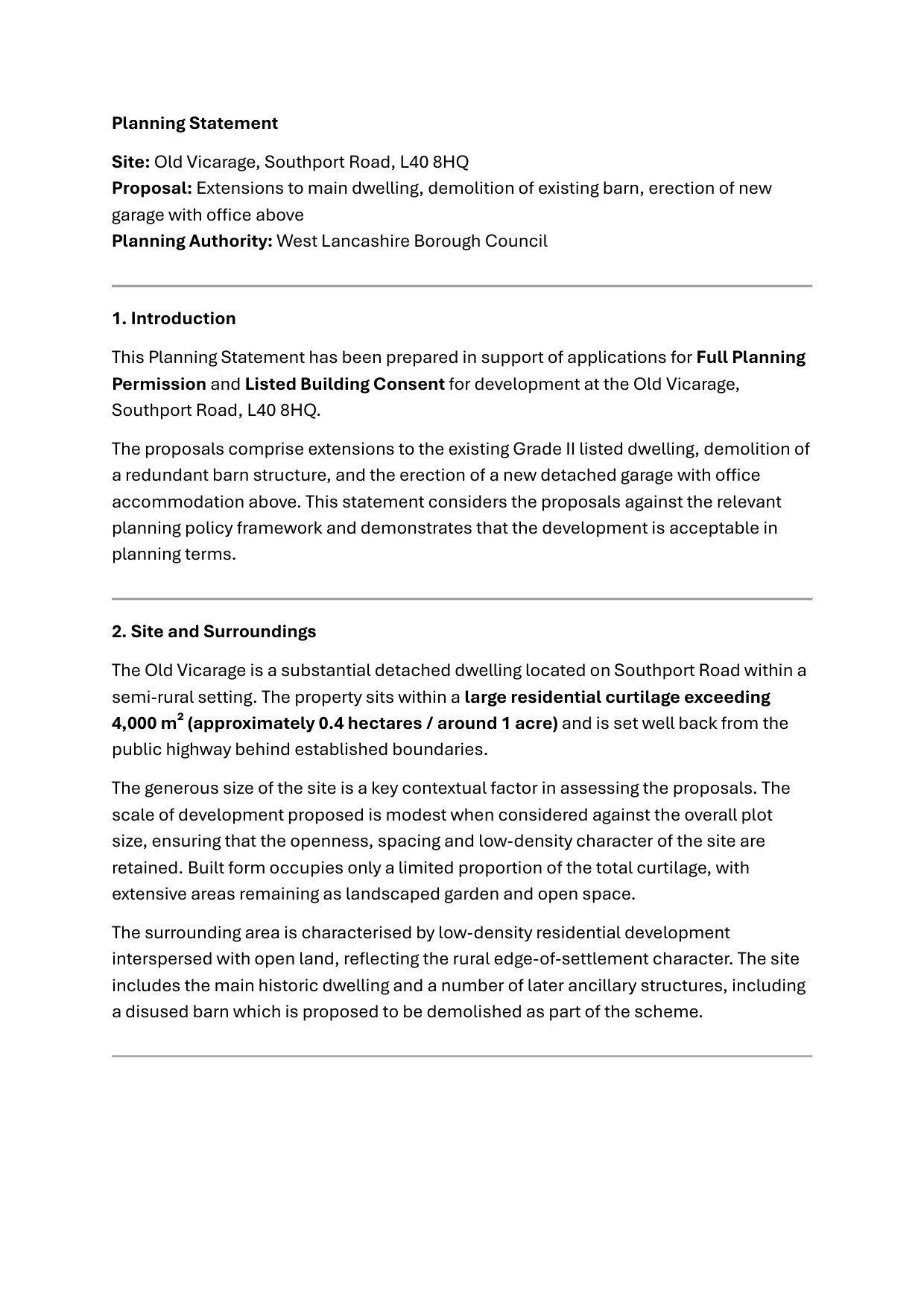 Planning Statement

Site: Old Vicarage, Southport Road, L40 8HQ
Proposal: Extensions to main dwelling, demolition of existing barn, erection of new garage with office above
Planning Authority: West Lancashire Borough Council

1. Introduction

This Planning Statement has been prepared in support of applications for Full Planning Permission and Listed Building Consent for development at the Old Vicarage, Southport Road, L40 8HQ.

The proposals comprise extensions to the existing Grade II listed dwelling, demolition of a redundant barn structure, and the erection of a new detached garage with office accommodation above. This statement considers the proposals against the relevant planning policy framework and demonstrates that the development is acceptable in planning terms.

2. Site and Surroundings

The Old Vicarage is a substantial detached dwelling located on Southport Road within a semi-rural setting. The property sits within a large residential curtilage exceeding 4,000 $m^2$ (approximately 0.4 hectares / around 1 acre) and is set well back from the public highway behind established boundaries.

The generous size of the site is a key contextual factor in assessing the proposals. The scale of development proposed is modest when considered against the overall plot size, ensuring that the openness, spacing and low-density character of the site are retained. Built form occupies only a limited proportion of the total curtilage, with extensive areas remaining as landscaped garden and open space.

The surrounding area is characterised by low-density residential development interspersed with open land, reflecting the rural edge-of-settlement character. The site includes the main historic dwelling and a number of later ancillary structures, including a disused barn which is proposed to be demolished as part of the scheme.